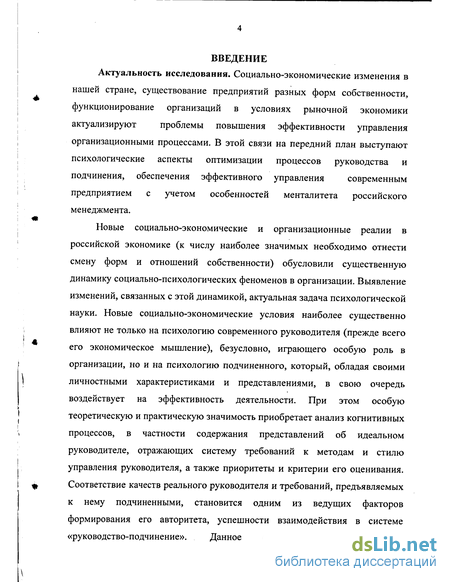 4

ВВЕДЕНИЕ

Актуальность исследования. Социально-экономические изменения в нашей стране, существование предприятий разных форм собственности, функционирование организаций в условиях рыночной экономики актуализируют проблемы повышения эффективности управления организационными процессами. В этой связи на передний план выступают психологические аспекты оптимизации процессов руководства и подчинения, обеспечения эффективного управления современным предприятием с учетом особенностей менталитета российского менеджмента.

Новые социально-экономические и организационные реалии в российской экономике (к числу наиболее значимых необходимо отнести смену форм и отношений собственности) обусловили существенную динамику социально-психологических феноменов в организации. Выявление изменений, связанных с этой динамикой, актуальная задача психологической науки. Новые социально-экономические условия наиболее существенно влияют не только на психологию современного руководителя (прежде всего его экономическое мышление), безусловно, играющего особую роль в организации, но и на психологию подчиненного, который, обладая своими личностными характеристиками и представлениями, в свою очередь воздействует на эффективность деятельности. При этом особую теоретическую и практическую значимость приобретает анализ когнитивных процессов, в частности содержания представлений об идеальном руководителе, отражающих систему требований к методам и стилю управления руководителя, а также приоритеты и критерии его оценивания. Соответствие качеств реального руководителя и требований, предъявляемых к нему подчиненными, становится одним из ведущих факторов формирования его авторитета, успешности взаимодействия в системе «руководство-подчинение». Данное

dsLib.net
библиотека диссертаций